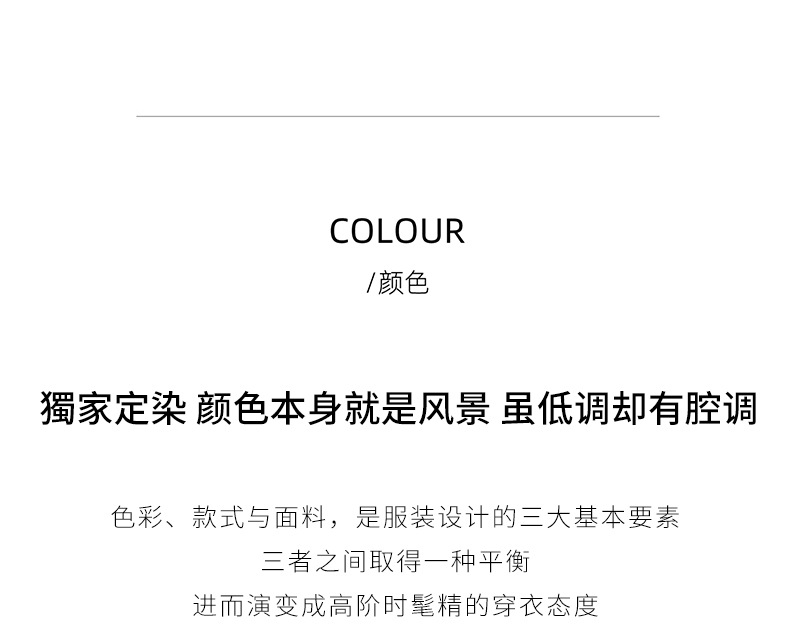 COLOUR
/颜色

獨家定染 颜色本身就是风景 虽低调却有腔调

色彩、款式与面料，是服装设计的三大基本要素
三者之间取得一种平衡
进而演变成高阶时髦精的穿衣态度